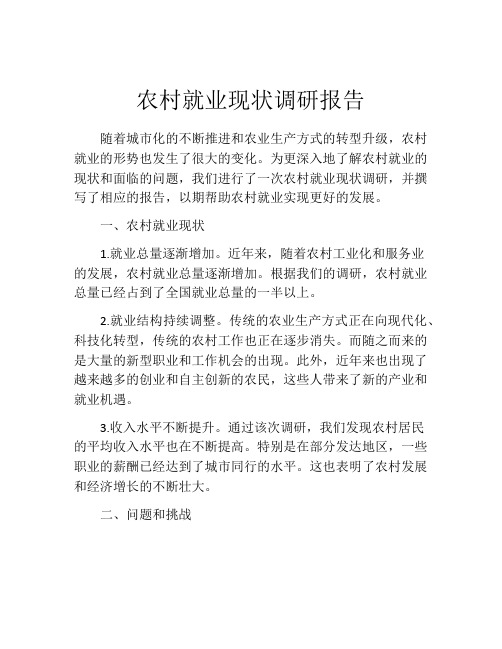 农村就业现状调研报告

随着城市化的不断推进和农业生产方式的转型升级，农村就业的形势也发生了很大的变化。为更深入地了解农村就业的现状和面临的问题，我们进行了一次农村就业现状调研，并撰写了相应的报告，以期帮助农村就业实现更好的发展。

一、农村就业现状

1.就业总量逐渐增加。近年来，随着农村工业化和服务业的发展，农村就业总量逐渐增加。根据我们的调研，农村就业总量已经占到了全国就业总量的一半以上。

2.就业结构持续调整。传统的农业生产方式正在向现代化、科技化转型，传统的农村工作也正在逐步消失。而随之而来的是大量的新型职业和工作机会的出现。此外，近年来也出现了越来越多的创业和自主创新的农民，这些人带来了新的产业和就业机遇。

3.收入水平不断提升。通过该次调研，我们发现农村居民的平均收入水平也在不断提高。特别是在部分发达地区，一些职业的薪酬已经达到了城市同行的水平。这也表明了农村发展和经济增长的不断壮大。

二、问题和挑战